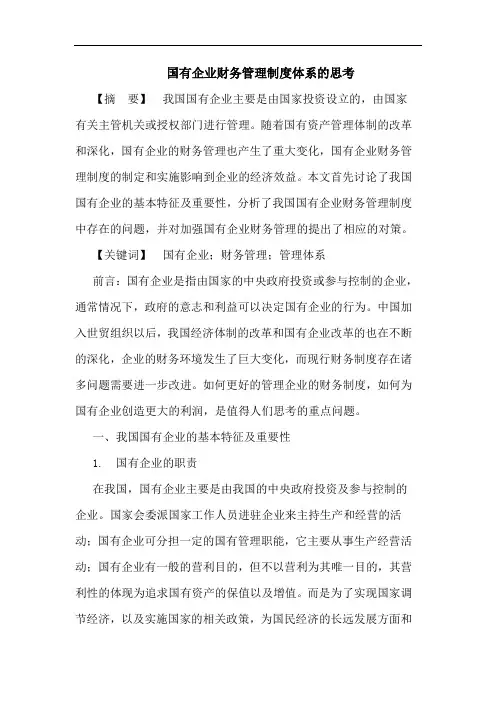 国有企业财务管理制度体系的思考

【摘 要】 我国国有企业主要是由国家投资设立的，由国家有关主管机关或授权部门进行管理。随着国有资产管理体制的改革和深化，国有企业的财务管理也产生了重大变化，国有企业财务管理制度的制定和实施影响到企业的经济效益。本文首先讨论了我国国有企业的基本特征及重要性，分析了我国国有企业财务管理制度中存在的问题，并对加强国有企业财务管理的提出了相应的对策。

【关键词】 国有企业；财务管理；管理体系

前言：国有企业是指由国家的中央政府投资或参与控制的企业，通常情况下，政府的意志和利益可以决定国有企业的行为。中国加入世贸组织以后，我国经济体制的改革和国有企业改革的也在不断的深化，企业的财务环境发生了巨大变化，而现行财务制度存在诸多问题需要进一步改进。如何更好的管理企业的财务制度，如何为国有企业创造更大的利润，是值得人们思考的重点问题。

一、我国国有企业的基本特征及重要性

1. 国有企业的职责

在我国，国有企业主要是由我国的中央政府投资及参与控制的企业。国家会委派国家工作人员进驻企业来主持生产和经营的活动；国有企业可分担一定的国有管理职能，它主要从事生产经营活动；国有企业有一般的营利目的，但不以营利为其唯一目的，其营利性的体现为追求国有资产的保值以及增值。而是为了实现国家调节经济，以及实施国家的相关政策，为国民经济的长远发展方面和